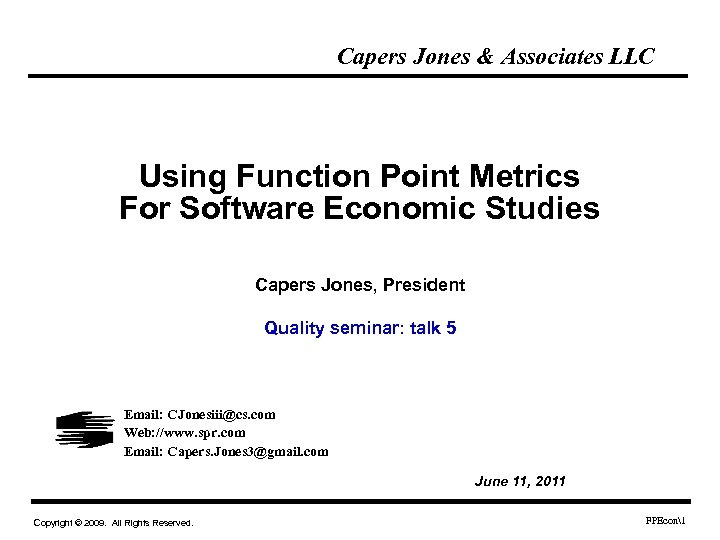 Capers Jones & Associates LLC

Using Function Point Metrics For Software Economic Studies

Capers Jones, President

Quality seminar: talk 5

Email: CJonesiii@cs.com
Web://www.spr.com
Email: Capers.Jones3@gmail.com

June 11, 2011

Copyright © 2009. All Rights Reserved.

FPEcon\1